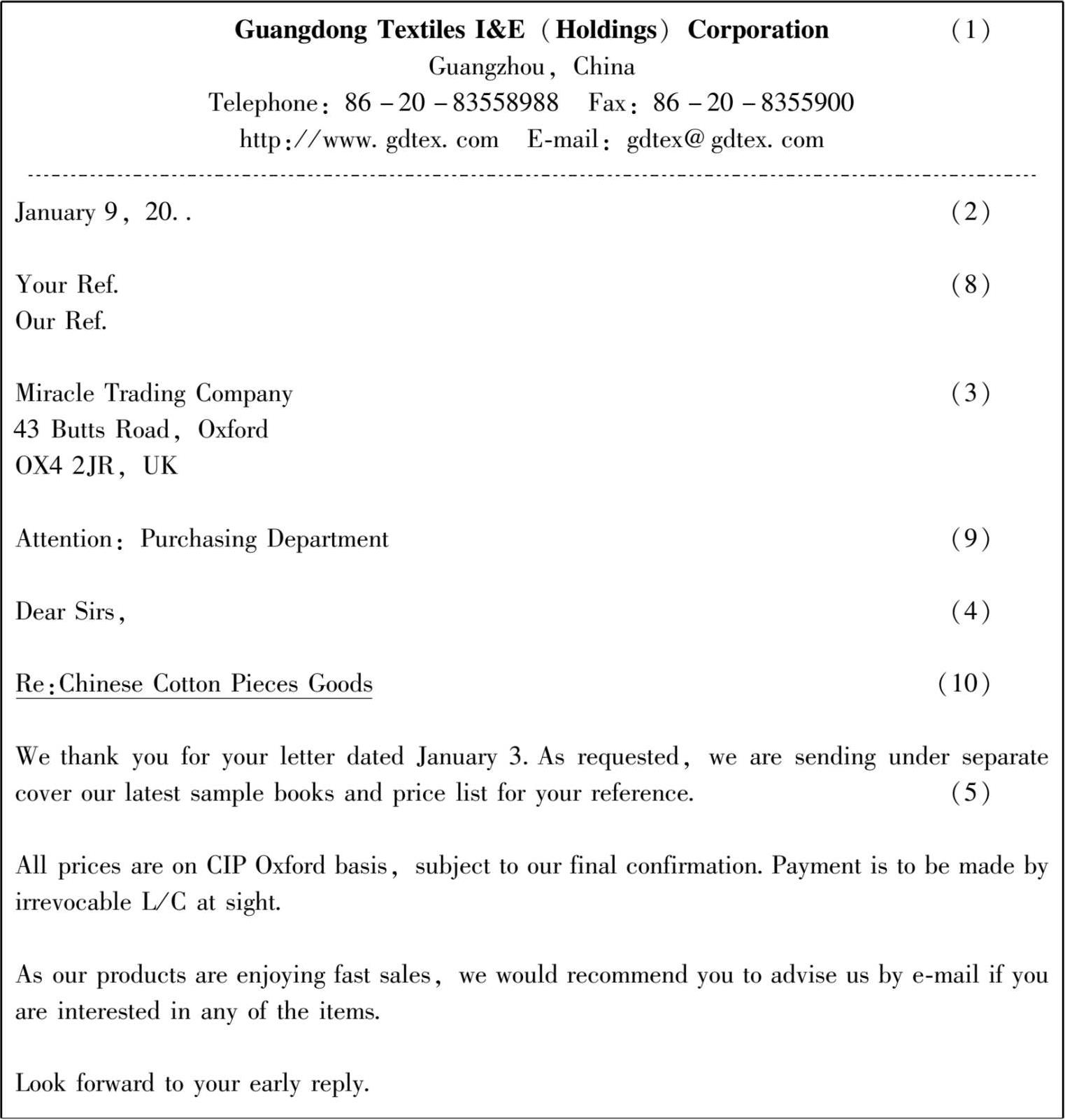 Guangdong Textiles I&E (Holdings) Corporation (1)
Guangzhou, China
Telephone: 86 – 20 – 83558988 Fax: 86 – 20 – 8355900
http://www. gdtex. com E-mail: gdtex@ gdtex. com

January 9, 20. . (2)

Your Ref. (8)
Our Ref.

Miracle Trading Company (3)
43 Butts Road, Oxford
OX4 2JR, UK

Attention: Purchasing Department (9)

Dear Sirs, (4)

Re: Chinese Cotton Pieces Goods (10)

We thank you for your letter dated January 3. As requested, we are sending under separate cover our latest sample books and price list for your reference. (5)

All prices are on CIP Oxford basis, subject to our final confirmation. Payment is to be made by irrevocable L/C at sight.

As our products are enjoying fast sales, we would recommend you to advise us by e-mail if you are interested in any of the items.

Look forward to your early reply.